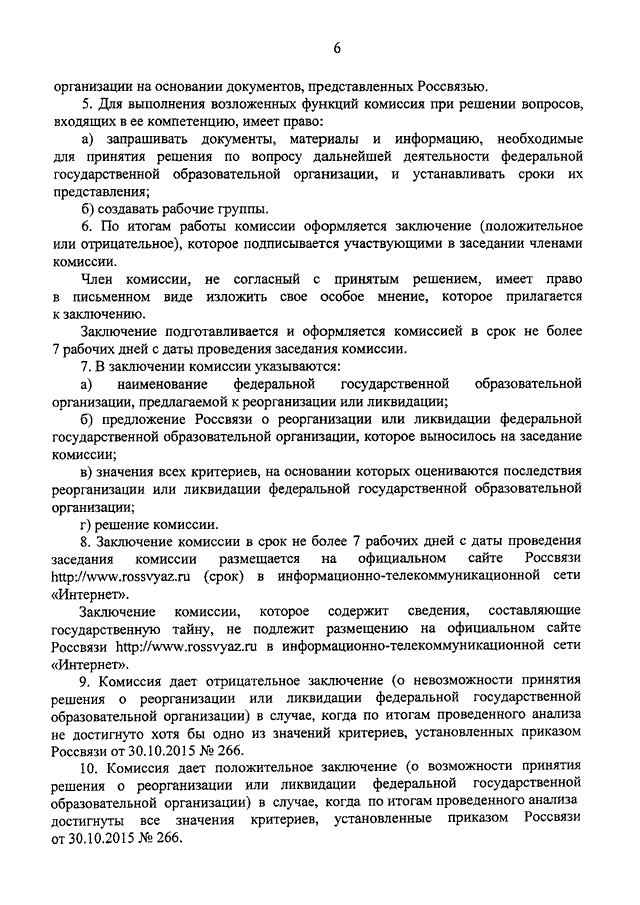 6

организации на основании документов, представленных Россвязью.

5. Для выполнения возложенных функций комиссия при решении вопросов, входящих в ее компетенцию, имеет право:

а) запрашивать документы, материалы и информацию, необходимые для принятия решения по вопросу дальнейшей деятельности федеральной государственной образовательной организации, и устанавливать сроки их представления;

б) создавать рабочие группы.

6. По итогам работы комиссии оформляется заключение (положительное или отрицательное), которое подписывается участвующими в заседании членами комиссии.

Член комиссии, не согласный с принятым решением, имеет право в письменном виде изложить свое особое мнение, которое прилагается к заключению.

Заключение подготавливается и оформляется комиссией в срок не более 7 рабочих дней с даты проведения заседания комиссии.

7. В заключении комиссии указываются:

а) наименование федеральной государственной образовательной организации, предлагаемой к реорганизации или ликвидации;

б) предложение Россвязи о реорганизации или ликвидации федеральной государственной образовательной организации, которое выносилось на заседание комиссии;

в) значения всех критериев, на основании которых оцениваются последствия реорганизации или ликвидации федеральной государственной образовательной организации;

г) решение комиссии.

8. Заключение комиссии в срок не более 7 рабочих дней с даты проведения заседания комиссии размещается на официальном сайте Россвязи http://www.rossvyaz.ru (срок) в информационно-телекоммуникационной сети «Интернет».

Заключение комиссии, которое содержит сведения, составляющие государственную тайну, не подлежит размещению на официальном сайте Россвязи http://www.rossvyaz.ru в информационно-телекоммуникационной сети «Интернет».

9. Комиссия дает отрицательное заключение (о невозможности принятия решения о реорганизации или ликвидации федеральной государственной образовательной организации) в случае, когда по итогам проведенного анализа не достигнуто хотя бы одно из значений критериев, установленных приказом Россвязи от 30.10.2015 № 266.

10. Комиссия дает положительное заключение (о возможности принятия решения о реорганизации или ликвидации федеральной государственной образовательной организации) в случае, когда по итогам проведенного анализа достигнуты все значения критериев, установленные приказом Россвязи от 30.10.2015 № 266.